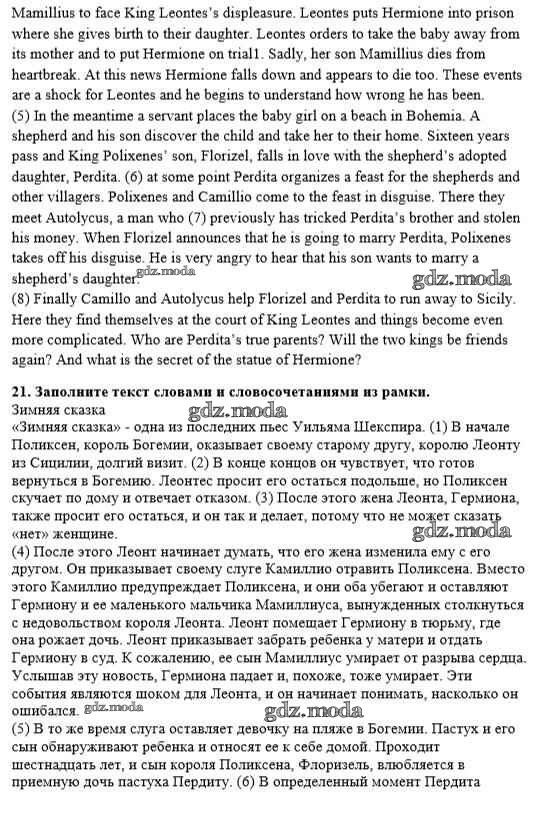 Mamillius to face King Leontes's displeasure. Leontes puts Hermione into prison where she gives birth to their daughter. Leontes orders to take the baby away from its mother and to put Hermione on trial1. Sadly, her son Mamillius dies from heartbreak. At this news Hermione falls down and appears to die too. These events are a shock for Leontes and he begins to understand how wrong he has been.
(5) In the meantime a servant places the baby girl on a beach in Bohemia. A shepherd and his son discover the child and take her to their home. Sixteen years pass and King Polixenes' son, Florizel, falls in love with the shepherd's adopted daughter, Perdita. (6) at some point Perdita organizes a feast for the shepherds and other villagers. Polixenes and Camillio come to the feast in disguise. There they meet Autolycus, a man who (7) previously has tricked Perdita's brother and stolen his money. When Florizel announces that he is going to marry Perdita, Polixenes takes off his disguise. He is very angry to hear that his son wants to marry a shepherd's daughter. gdz.moda gdz.moda
(8) Finally Camillo and Autolycus help Florizel and Perdita to run away to Sicily. Here they find themselves at the court of King Leontes and things become even more complicated. Who are Perdita's true parents? Will the two kings be friends again? And what is the secret of the statue of Hermione?

21. Заполните текст словами и словосочетаниями из рамки.
Зимняя сказка gdz.moda
«Зимняя сказка» - одна из последних пьес Уильяма Шекспира. (1) В начале Поликсен, король Богемии, оказывает своему старому другу, королю Леонту из Сицилии, долгий визит. (2) В конце концов он чувствует, что готов вернуться в Богемию. Леонтес просит его остаться подольше, но Поликсен скучает по дому и отвечает отказом. (3) После этого жена Леонта, Гермиона, также просит его остаться, и он так и делает, потому что не может сказать «нет» женщине. gdz.moda
(4) После этого Леонт начинает думать, что его жена изменила ему с его другом. Он приказывает своему слуге Камиллио отравить Поликсена. Вместо этого Камиллио предупреждает Поликсена, и они оба убегают и оставляют Гермиону и ее маленького мальчика Мамиллиуса, вынужденных столкнуться с недовольством короля Леонта. Леонт помещает Гермиону в тюрьму, где она рожает дочь. Леонт приказывает забрать ребенка у матери и отдать Гермиону в суд. К сожалению, ее сын Мамиллиус умирает от разрыва сердца. Услышав эту новость, Гермиона падает и, похоже, тоже умирает. Эти события являются шоком для Леонта, и он начинает понимать, насколько он ошибался. gdz.moda gdz.moda
(5) В то же время слуга оставляет девочку на пляже в Богемии. Пастух и его сын обнаруживают ребенка и относят ее к себе домой. Проходит шестнадцать лет, и сын короля Поликсена, Флоризель, влюбляется в приемную дочь пастуха Пердиту. (6) В определенный момент Пердита